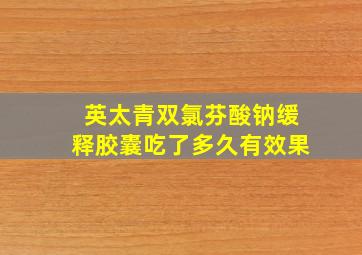 英太青双氯芬酸钠缓释胶囊吃了多久有效果